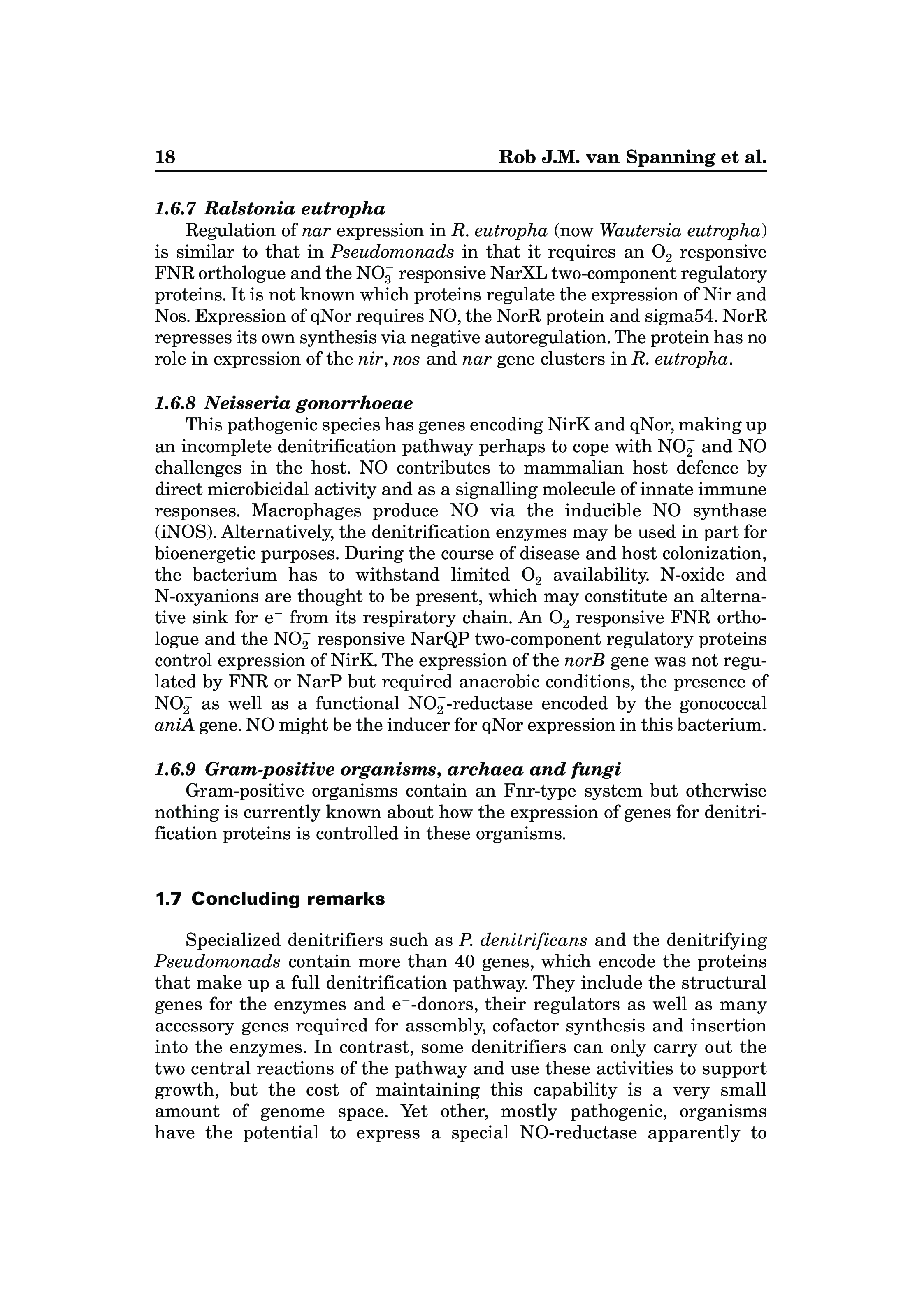 18 Rob J.M. van Spanning et al.

1.6.7 Ralstonia eutropha

Regulation of nar expression in R. eutropha (now Wautersia eutropha) is similar to that in Pseudomonads in that it requires an $O_2$ responsive FNR orthologue and the $NO_3^-$ responsive NarXL two-component regulatory proteins. It is not known which proteins regulate the expression of Nir and Nos. Expression of qNor requires NO, the NorR protein and sigma54. NorR represses its own synthesis via negative autoregulation. The protein has no role in expression of the nir, nos and nar gene clusters in R. eutropha.

1.6.8 Neisseria gonorrhoeae

This pathogenic species has genes encoding NirK and qNor, making up an incomplete denitrification pathway perhaps to cope with $NO_2^-$ and NO challenges in the host. NO contributes to mammalian host defence by direct microbicidal activity and as a signalling molecule of innate immune responses. Macrophages produce NO via the inducible NO synthase (iNOS). Alternatively, the denitrification enzymes may be used in part for bioenergetic purposes. During the course of disease and host colonization, the bacterium has to withstand limited $O_2$ availability. N-oxide and N-oxyanions are thought to be present, which may constitute an alternative sink for $e^-$ from its respiratory chain. An $O_2$ responsive FNR orthologue and the $NO_2^-$ responsive NarQP two-component regulatory proteins control expression of NirK. The expression of the norB gene was not regulated by FNR or NarP but required anaerobic conditions, the presence of $NO_2^-$ as well as a functional $NO_2^-$-reductase encoded by the gonococcal aniA gene. NO might be the inducer for qNor expression in this bacterium.

1.6.9 Gram-positive organisms, archaea and fungi

Gram-positive organisms contain an Fnr-type system but otherwise nothing is currently known about how the expression of genes for denitrification proteins is controlled in these organisms.

1.7 Concluding remarks

Specialized denitrifiers such as P. denitrificans and the denitrifying Pseudomonads contain more than 40 genes, which encode the proteins that make up a full denitrification pathway. They include the structural genes for the enzymes and $e^-$-donors, their regulators as well as many accessory genes required for assembly, cofactor synthesis and insertion into the enzymes. In contrast, some denitrifiers can only carry out the two central reactions of the pathway and use these activities to support growth, but the cost of maintaining this capability is a very small amount of genome space. Yet other, mostly pathogenic, organisms have the potential to express a special NO-reductase apparently to